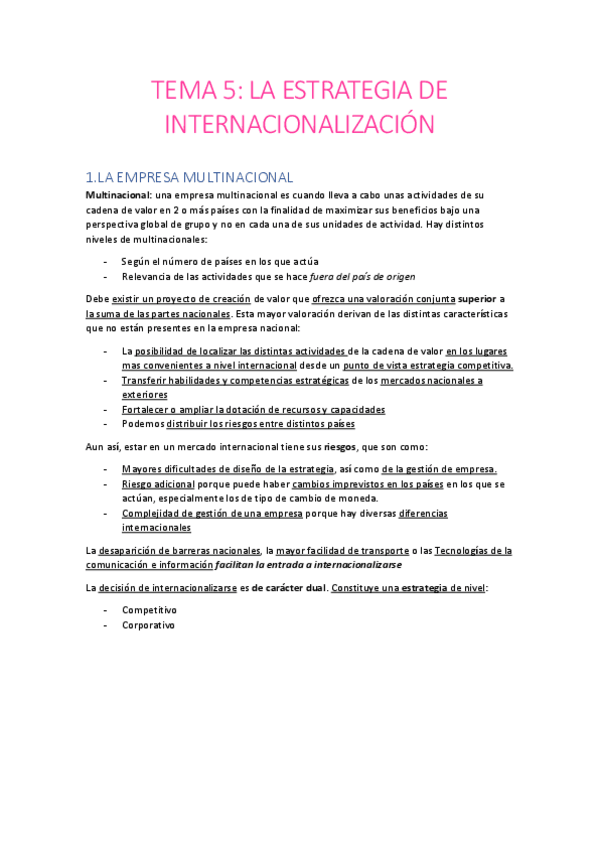 TEMA 5: LA ESTRATEGIA DE INTERNACIONALIZACIÓN

1.LA EMPRESA MULTINACIONAL

Multinacional: una empresa multinacional es cuando lleva a cabo unas actividades de su cadena de valor en 2 o más países con la finalidad de maximizar sus beneficios bajo una perspectiva global de grupo y no en cada una de sus unidades de actividad. Hay distintos niveles de multinacionales:

- Según el número de países en los que actúa
- Relevancia de las actividades que se hace fuera del país de origen

Debe existir un proyecto de creación de valor que ofrezca una valoración conjunta superior a la suma de las partes nacionales. Esta mayor valoración derivan de las distintas características que no están presentes en la empresa nacional:

- La posibilidad de localizar las distintas actividades de la cadena de valor en los lugares mas convenientes a nivel internacional desde un punto de vista estrategia competitiva.
- Transferir habilidades y competencias estratégicas de los mercados nacionales a exteriores
- Fortalecer o ampliar la dotación de recursos y capacidades
- Podemos distribuir los riesgos entre distintos países

Aun así, estar en un mercado internacional tiene sus riesgos, que son como:

- Mayores dificultades de diseño de la estrategia, así como de la gestión de empresa.
- Riesgo adicional porque puede haber cambios imprevistos en los países en los que se actúan, especialmente los de tipo de cambio de moneda.
- Complejidad de gestión de una empresa porque hay diversas diferencias internacionales

La desaparición de barreras nacionales, la mayor facilidad de transporte o las Tecnologías de la comunicación e información facilitan la entrada a internacionalizarse

La decisión de internacionalizarse es de carácter dual. Constituye una estrategia de nivel:

- Competitivo
- Corporativo